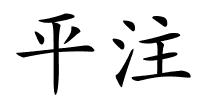 平注